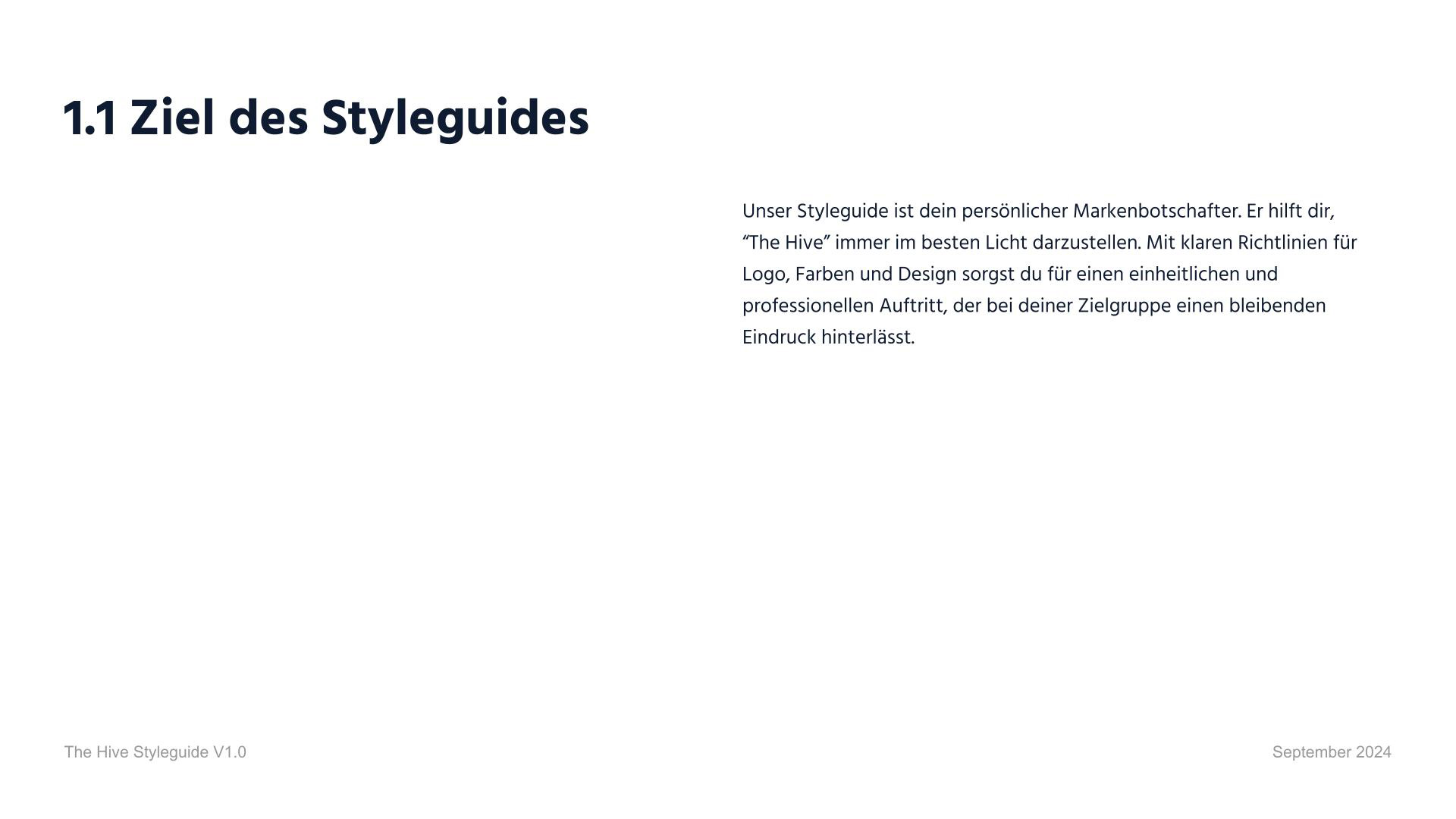 1.1 Ziel des Styleguides

Unser Styleguide ist dein persönlicher Markenbotschafter. Er hilft dir, "The Hive" immer im besten Licht darzustellen. Mit klaren Richtlinien für Logo, Farben und Design sorgst du für einen einheitlichen und professionellen Auftritt, der bei deiner Zielgruppe einen bleibenden Eindruck hinterlässt.

The Hive Styleguide V1.0

September 2024